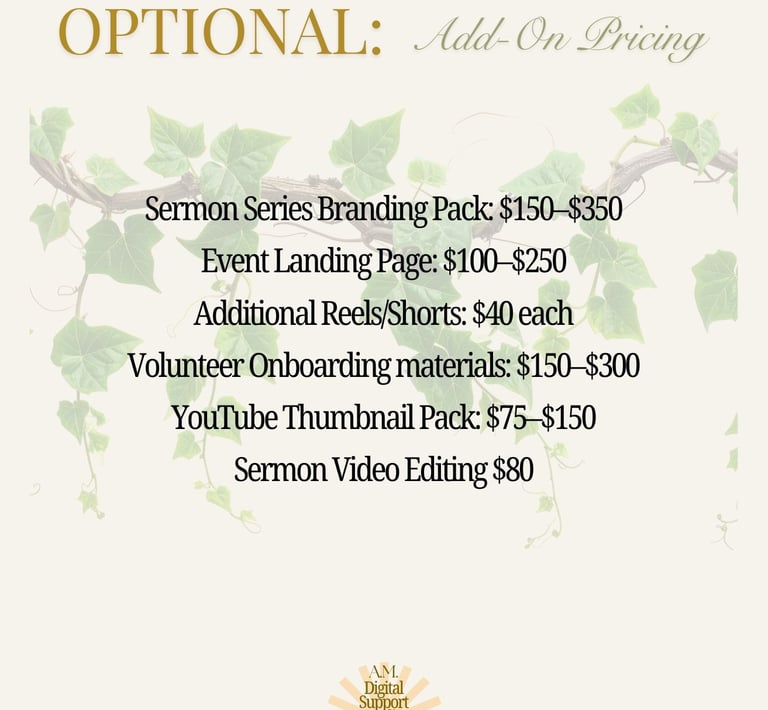 OPTIONAL: Add-On Pricing

Sermon Series Branding Pack: $150–$350
Event Landing Page: $100–$250
Additional Reels/Shorts: $40 each
Volunteer Onboarding materials: $150–$300
YouTube Thumbnail Pack: $75–$150
Sermon Video Editing $80

A.M.
Digital
Support